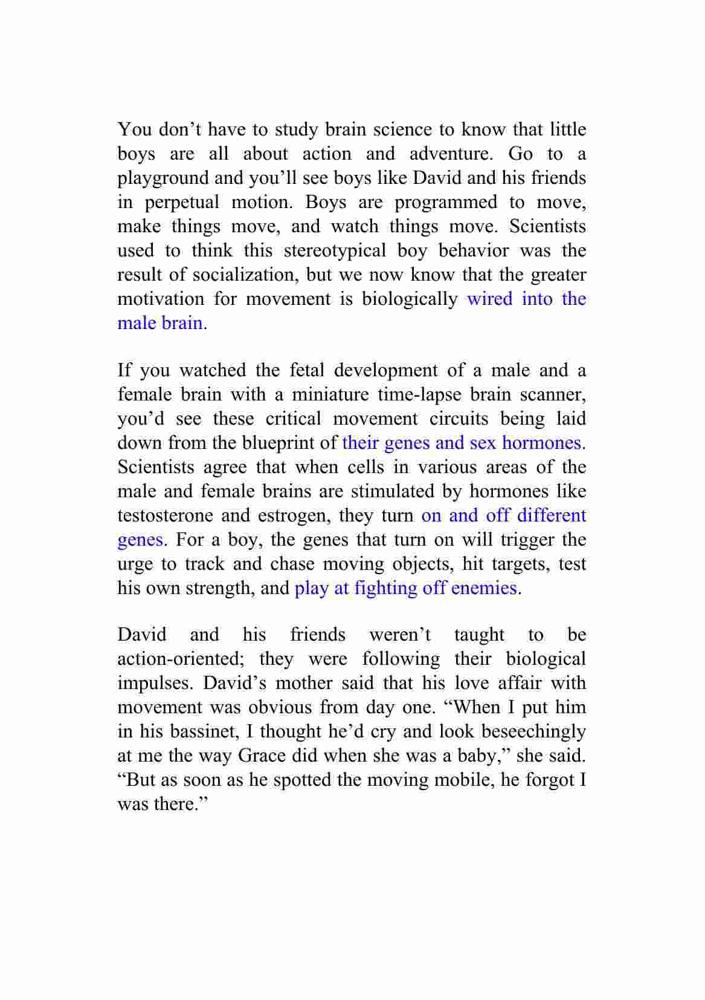 You don’t have to study brain science to know that little boys are all about action and adventure. Go to a playground and you’ll see boys like David and his friends in perpetual motion. Boys are programmed to move, make things move, and watch things move. Scientists used to think this stereotypical boy behavior was the result of socialization, but we now know that the greater motivation for movement is biologically wired into the male brain.

If you watched the fetal development of a male and a female brain with a miniature time-lapse brain scanner, you’d see these critical movement circuits being laid down from the blueprint of their genes and sex hormones. Scientists agree that when cells in various areas of the male and female brains are stimulated by hormones like testosterone and estrogen, they turn on and off different genes. For a boy, the genes that turn on will trigger the urge to track and chase moving objects, hit targets, test his own strength, and play at fighting off enemies.

David and his friends weren’t taught to be action-oriented; they were following their biological impulses. David’s mother said that his love affair with movement was obvious from day one. “When I put him in his bassinet, I thought he’d cry and look beseechingly at me the way Grace did when she was a baby,” she said. “But as soon as he spotted the moving mobile, he forgot I was there.”